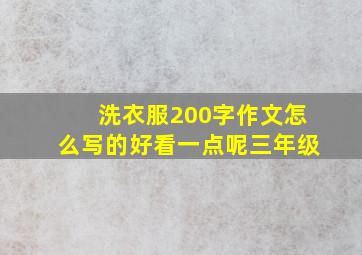 洗衣服200字作文怎么写的好看一点呢三年级